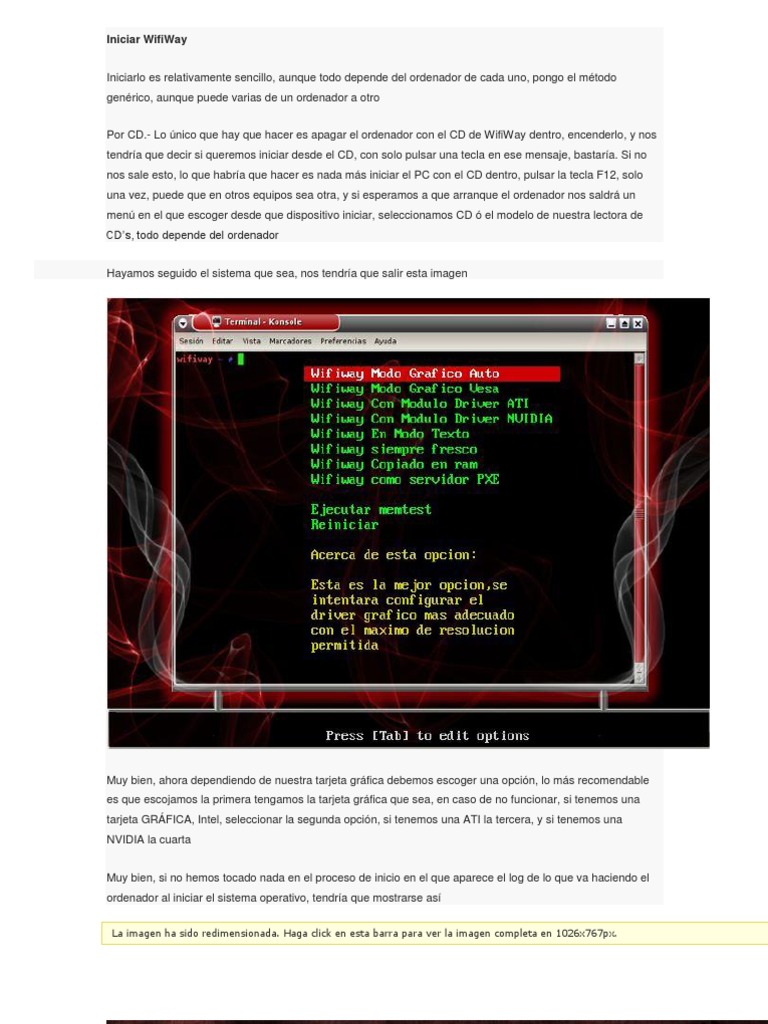 Iniciar WifiWay

Iniciarlo es relativamente sencillo, aunque todo depende del ordenador de cada uno, pongo el método genérico, aunque puede varias de un ordenador a otro

Por CD.- Lo único que hay que hacer es apagar el ordenador con el CD de WifiWay dentro, encenderlo, y nos tendría que decir si queremos iniciar desde el CD, con solo pulsar una tecla en ese mensaje, bastaría. Si no nos sale esto, lo que habría que hacer es nada más iniciar el PC con el CD dentro, pulsar la tecla F12, solo una vez, puede que en otros equipos sea otra, y si esperamos a que arranque el ordenador nos saldrá un menú en el que escoger desde que dispositivo iniciar, seleccionamos CD ó el modelo de nuestra lectora de CD's, todo depende del ordenador

Hayamos seguido el sistema que sea, nos tendría que salir esta imagen

Terminal - Konsole
Sesión Editar Vista Marcadores Preferencias Ayuda
wifiway ~ #

Wifiway Modo Grafico Auto
Wifiway Modo Grafico Vesa
Wifiway Con Modulo Driver ATI
Wifiway Con Modulo Driver NVIDIA
Wifiway En Modo Texto
Wifiway siempre fresco
Wifiway Copiado en ram
Wifiway como servidor PXE

Ejecutar memtest
Reiniciar

Acerca de esta opcion:

Esta es la mejor opcion,se intentara configurar el driver grafico mas adecuado con el maximo de resolucion permitida

Press [Tab] to edit options

Muy bien, ahora dependiendo de nuestra tarjeta gráfica debemos escoger una opción, lo más recomendable es que escojamos la primera tengamos la tarjeta gráfica que sea, en caso de no funcionar, si tenemos una tarjeta GRÁFICA, Intel, seleccionar la segunda opción, si tenemos una ATI la tercera, y si tenemos una NVIDIA la cuarta

Muy bien, si no hemos tocado nada en el proceso de inicio en el que aparece el log de lo que va haciendo el ordenador al iniciar el sistema operativo, tendría que mostrarse así

La imagen ha sido redimensionada. Haga click en esta barra para ver la imagen completa en 1026x767px.